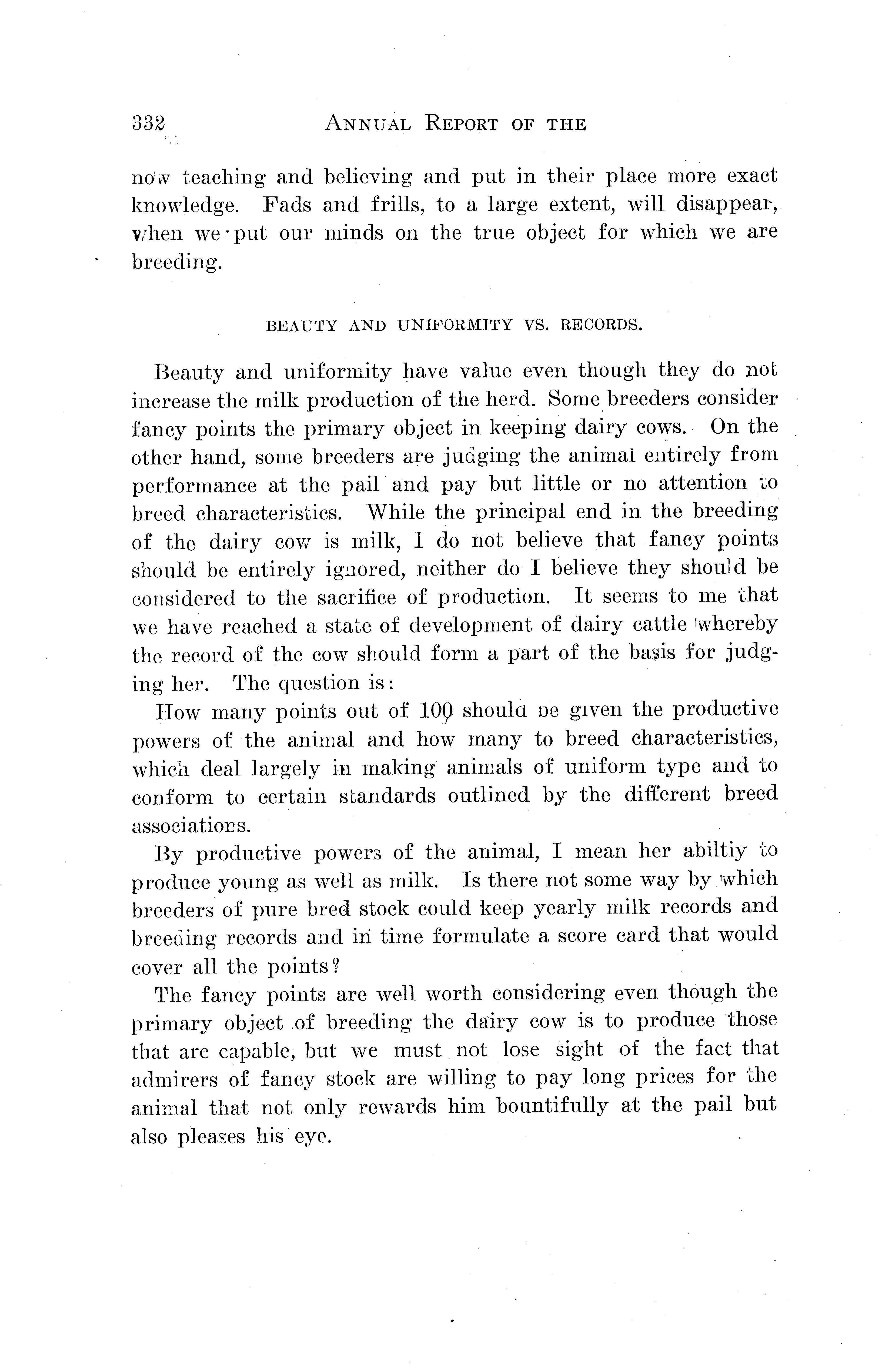 332 ANNUAL REPORT OF THE

now teaching and believing and put in their place more exact knowledge. Fads and frills, to a large extent, will disappear, when we put our minds on the true object for which we are breeding.

BEAUTY AND UNIFORMITY VS. RECORDS.

Beauty and uniformity have value even though they do not increase the milk production of the herd. Some breeders consider fancy points the primary object in keeping dairy cows. On the other hand, some breeders are judging the animal entirely from performance at the pail and pay but little or no attention to breed characteristics. While the principal end in the breeding of the dairy cow is milk, I do not believe that fancy points should be entirely ignored, neither do I believe they should be considered to the sacrifice of production. It seems to me that we have reached a state of development of dairy cattle whereby the record of the cow should form a part of the basis for judging her. The question is:

How many points out of 100 should be given the productive powers of the animal and how many to breed characteristics, which deal largely in making animals of uniform type and to conform to certain standards outlined by the different breed associations.

By productive powers of the animal, I mean her abiltiy to produce young as well as milk. Is there not some way by which breeders of pure bred stock could keep yearly milk records and breeding records and in time formulate a score card that would cover all the points?

The fancy points are well worth considering even though the primary object of breeding the dairy cow is to produce those that are capable, but we must not lose sight of the fact that admirers of fancy stock are willing to pay long prices for the animal that not only rewards him bountifully at the pail but also pleases his eye.